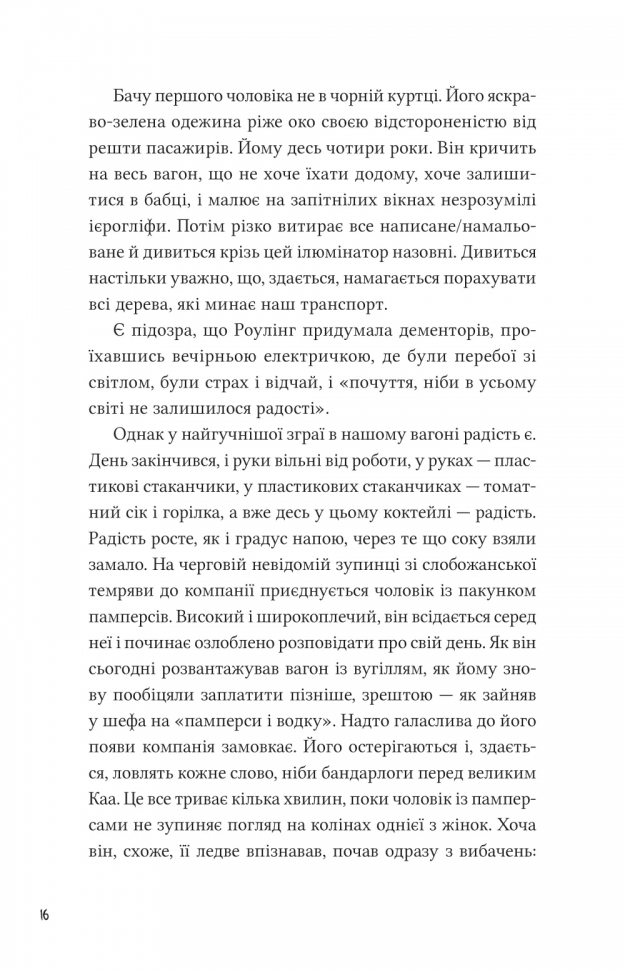 Бачу першого чоловіка не в чорній куртці. Його яскраво-зелена одежина ріже око своєю відстороненістю від решти пасажирів. Йому десь чотири роки. Він кричить на весь вагон, що не хоче їхати додому, хоче залишитися в бабці, і малює на запітнілих вікнах незрозумілі ієрогліфи. Потім різко витирає все написане/намальоване й дивиться крізь цей ілюмінатор назовні. Дивиться настільки уважно, що, здається, намагається порахувати всі дерева, які минає наш транспорт.

Є підозра, що Роулінг придумала дементорів, проїхавшись вечірньою електричкою, де були перебої зі світлом, були страх і відчай, і «почуття, ніби в усьому світі не залишилося радості».

Однак у найгучнішої зграї в нашому вагоні радість є. День закінчився, і руки вільні від роботи, у руках — пластикові стаканчики, у пластикових стаканчиках — томатний сік і горілка, а вже десь у цьому коктейлі — радість. Радість росте, як і градус напою, через те що соку взяли замало. На черговій невідомій зупинці зі слобожанської темряви до компанії приєднується чоловік із пакунком памперсів. Високий і широкоплечий, він всідається серед неї і починає озлоблено розповідати про свій день. Як він сьогодні розвантажував вагон із вугіллям, як йому знову пообіцяли заплатити пізніше, зрештою — як зайняв у шефа на «памперси і водку». Надто галаслива до його появи компанія замовкає. Його остерігаються і, здається, ловлять кожне слово, ніби бандарлоги перед великим Каа. Це все триває кілька хвилин, поки чоловік із памперсами не зупиняє погляд на колінах однієї з жінок. Хоча він, схоже, її ледве впізнавав, почав одразу з вибачень:

16